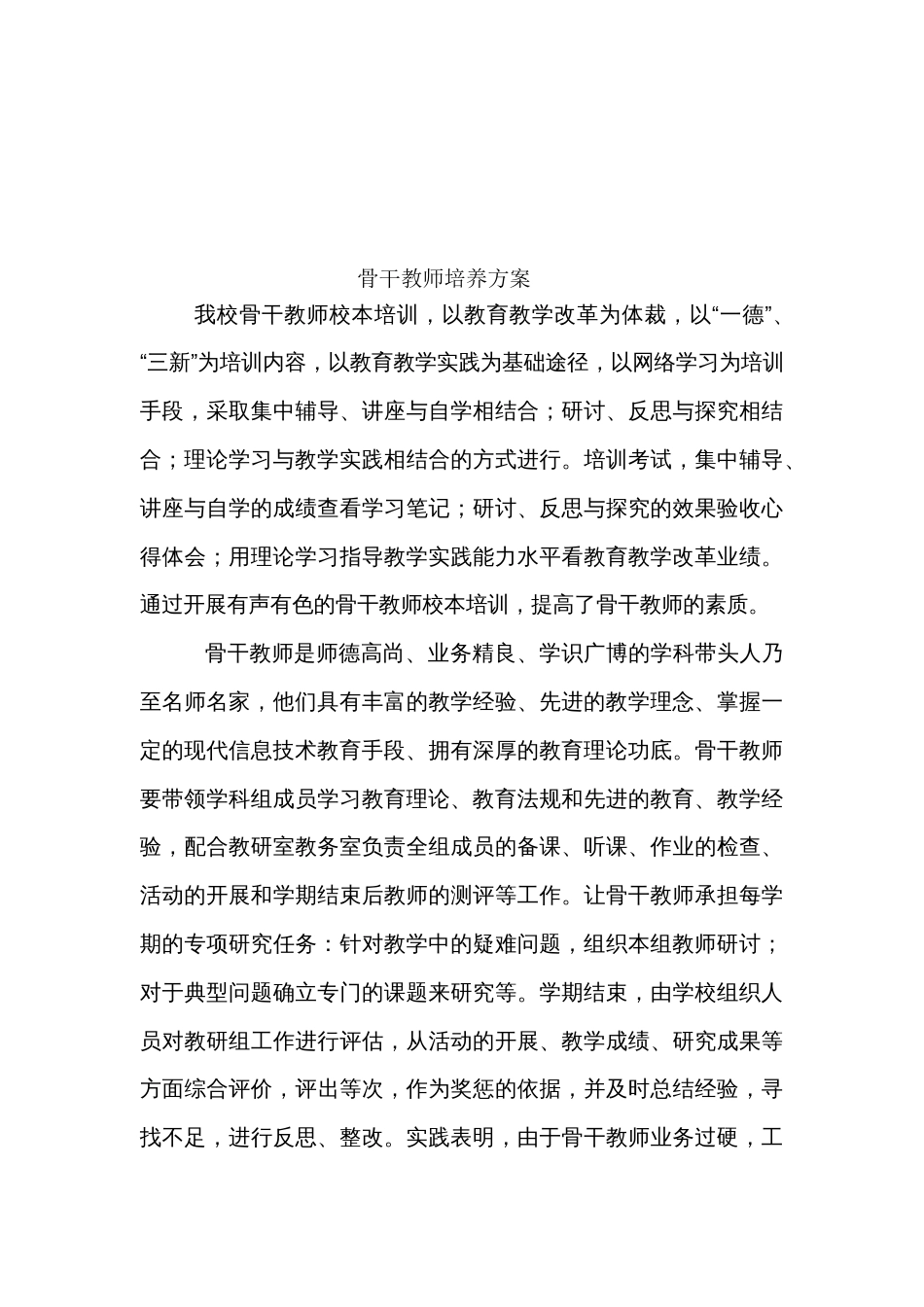 骨干教师培养方案

我校骨干教师校本培训，以教育教学改革为体裁，以“一德”、“三新”为培训内容，以教育教学实践为基础途径，以网络学习为培训手段，采取集中辅导、讲座与自学相结合；研讨、反思与探究相结合；理论学习与教学实践相结合的方式进行。培训考试，集中辅导、讲座与自学的成绩查看学习笔记；研讨、反思与探究的效果验收心得体会；用理论学习指导教学实践能力水平看教育教学改革业绩。通过开展有声有色的骨干教师校本培训，提高了骨干教师的素质。

骨干教师是师德高尚、业务精良、学识广博的学科带头人乃至名师名家，他们具有丰富的教学经验、先进的教学理念、掌握一定的现代信息技术教育手段、拥有深厚的教育理论功底。骨干教师要带领学科组成员学习教育理论、教育法规和先进的教育、教学经验，配合教研室教务室负责全组成员的备课、听课、作业的检查、活动的开展和学期结束后教师的测评等工作。让骨干教师承担每学期的专项研究任务：针对教学中的疑难问题，组织本组教师研讨；对于典型问题确立专门的课题来研究等。学期结束，由学校组织人员对教研组工作进行评估，从活动的开展、教学成绩、研究成果等方面综合评价，评出等次，作为奖惩的依据，并及时总结经验，寻找不足，进行反思、整改。实践表明，由于骨干教师业务过硬，工